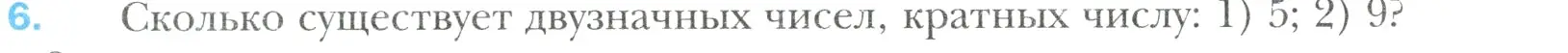 6. Сколько существует двузначных чисел, кратных числу: 1) 5; 2) 9?